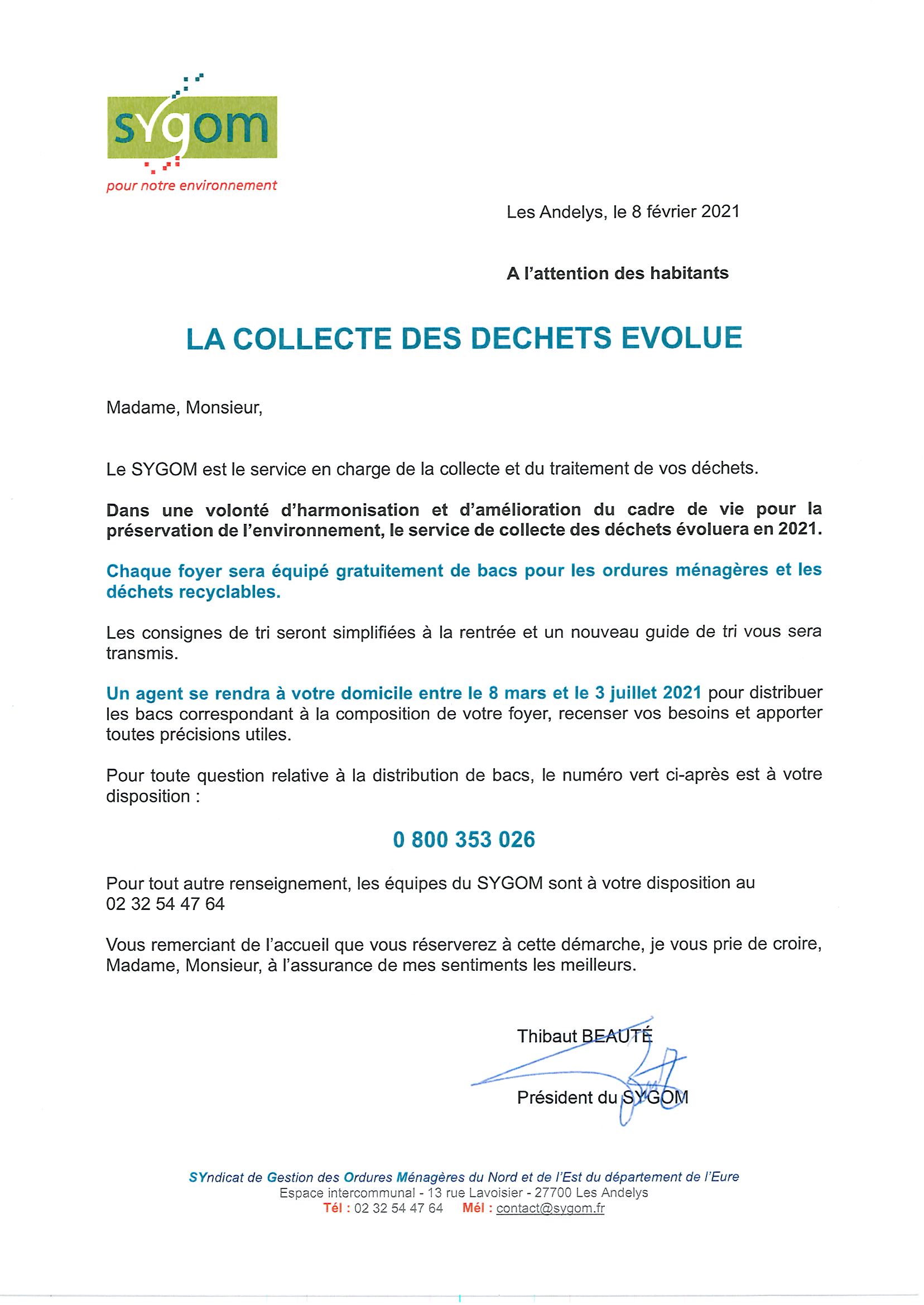 sygom
pour notre environnement

Les Andelys, le 8 février 2021

A l'attention des habitants

LA COLLECTE DES DECHETS EVOLUE

Madame, Monsieur,

Le SYGOM est le service en charge de la collecte et du traitement de vos déchets.

Dans une volonté d'harmonisation et d'amélioration du cadre de vie pour la préservation de l'environnement, le service de collecte des déchets évoluera en 2021.

Chaque foyer sera équipé gratuitement de bacs pour les ordures ménagères et les déchets recyclables.

Les consignes de tri seront simplifiées à la rentrée et un nouveau guide de tri vous sera transmis.

Un agent se rendra à votre domicile entre le 8 mars et le 3 juillet 2021 pour distribuer les bacs correspondant à la composition de votre foyer, recenser vos besoins et apporter toutes précisions utiles.

Pour toute question relative à la distribution de bacs, le numéro vert ci-après est à votre disposition :

0 800 353 026

Pour tout autre renseignement, les équipes du SYGOM sont à votre disposition au 02 32 54 47 64

Vous remerciant de l'accueil que vous réserverez à cette démarche, je vous prie de croire, Madame, Monsieur, à l'assurance de mes sentiments les meilleurs.

Thibaut BEAUTÉ

Président du SYGOM

SYndicat de Gestion des Ordures Ménagères du Nord et de l'Est du département de l'Eure
Espace intercommunal - 13 rue Lavoisier - 27700 Les Andelys
Tél : 02 32 54 47 64 Mél : contact@sygom.fr